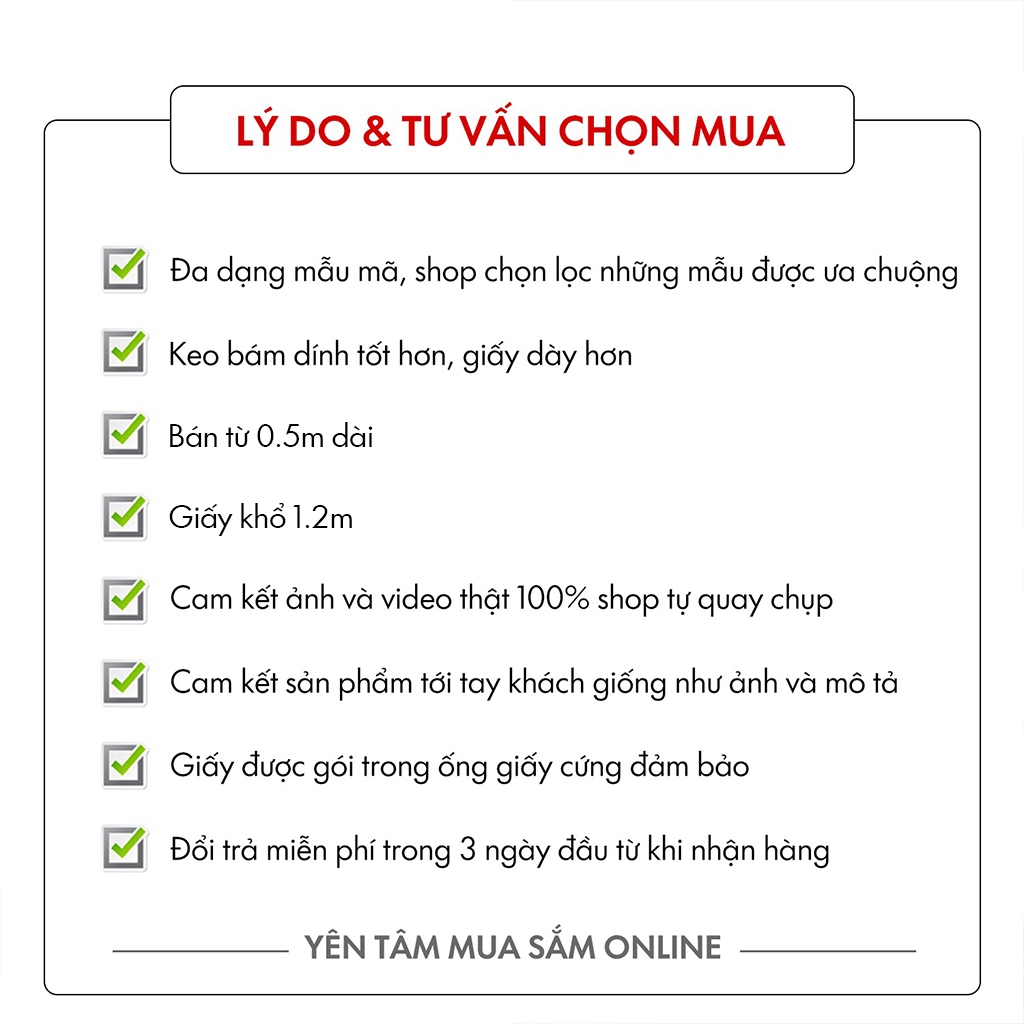 LÝ DO & TƯ VẤN CHỌN MUA

☑ Đa dạng mẫu mã, shop chọn lọc những mẫu được ưa chuộng

☑ Keo bám dính tốt hơn, giấy dày hơn

☑ Bán từ 0.5m dài

☑ Giấy khổ 1.2m

☑ Cam kết ảnh và video thật 100% shop tự quay chụp

☑ Cam kết sản phẩm tới tay khách giống như ảnh và mô tả

☑ Giấy được gói trong ống giấy cứng đảm bảo

☑ Đổi trả miễn phí trong 3 ngày đầu từ khi nhận hàng

YÊN TÂM MUA SẮM ONLINE